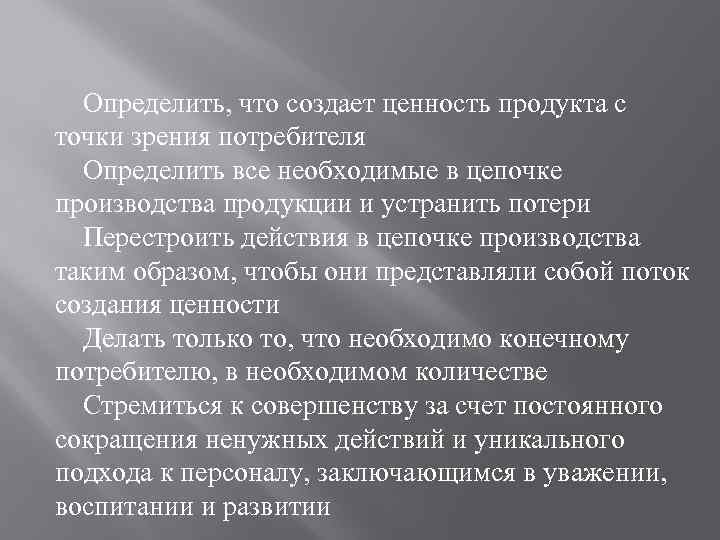 Определить, что создает ценность продукта с точки зрения потребителя

Определить все необходимые в цепочке производства продукции и устранить потери

Перестроить действия в цепочке производства таким образом, чтобы они представляли собой поток создания ценности

Делать только то, что необходимо конечному потребителю, в необходимом количестве

Стремиться к совершенству за счет постоянного сокращения ненужных действий и уникального подхода к персоналу, заключающимся в уважении, воспитании и развитии